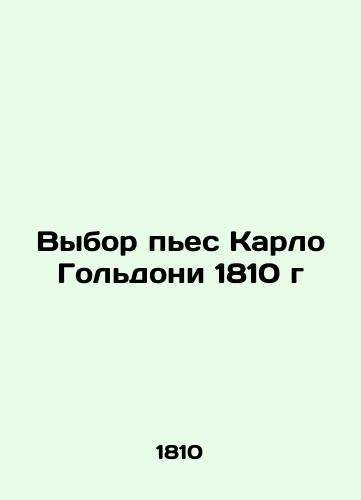 Выбор пьес Карло Гольдони 1810 г

1810